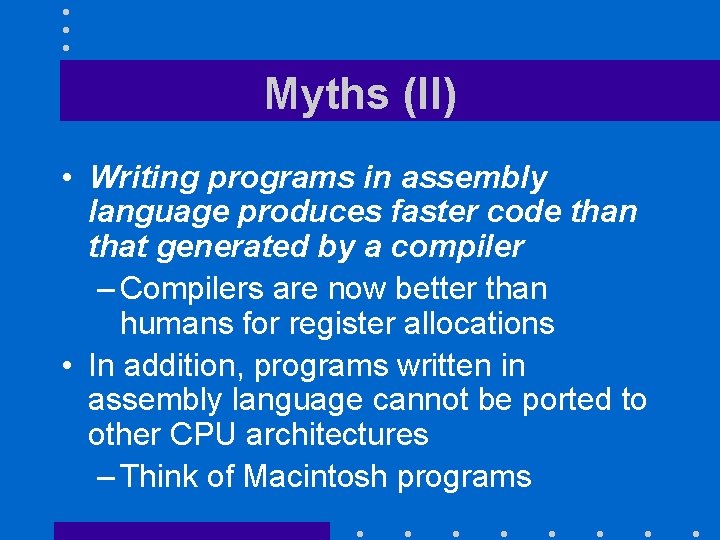 Myths (II)

• Writing programs in assembly language produces faster code than that generated by a compiler

– Compilers are now better than humans for register allocations

• In addition, programs written in assembly language cannot be ported to other CPU architectures

– Think of Macintosh programs